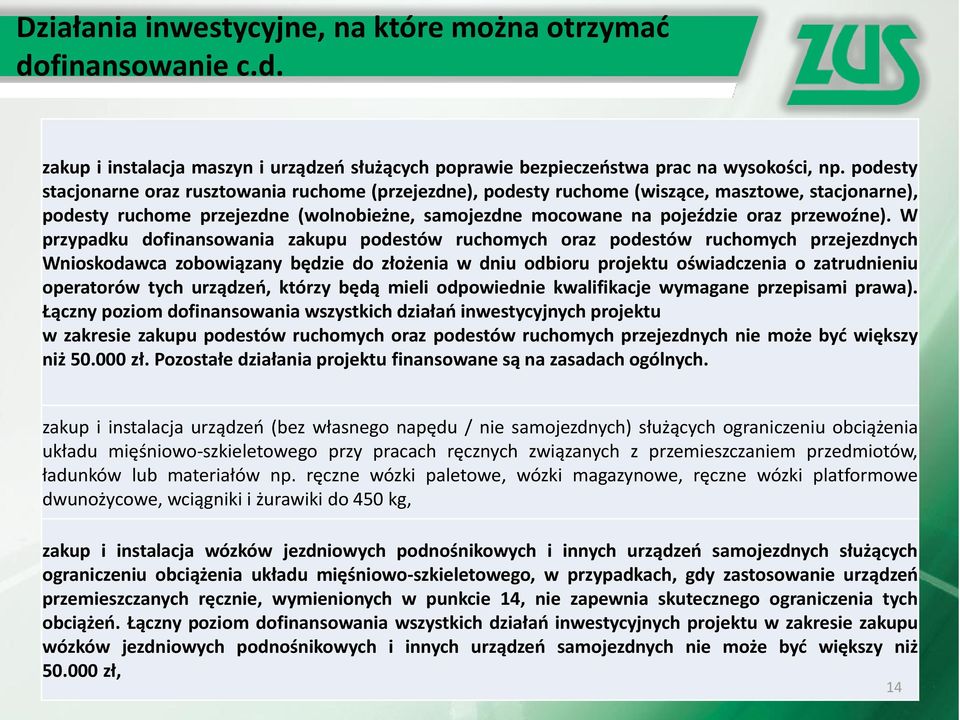 Działania inwestycyjne, na które można otrzymać dofinansowanie c.d.

ZUS

zakup i instalacja maszyn i urządzeń służących poprawie bezpieczeństwa prac na wysokości, np. podesty stacjonarne oraz rusztowania ruchome (przejezdne), podesty ruchome (wiszące, masztowe, stacjonarne), podesty ruchome przejezdne (wolnobieżne, samojezdne mocowane na pojeździe oraz przewoźne). W przypadku dofinansowania zakupu podestów ruchomych oraz podestów ruchomych przejezdnych Wnioskodawca zobowiązany będzie do złożenia w dniu odbioru projektu oświadczenia o zatrudnieniu operatorów tych urządzeń, którzy będą mieli odpowiednie kwalifikacje wymagane przepisami prawa). Łączny poziom dofinansowania wszystkich działań inwestycyjnych projektu
w zakresie zakupu podestów ruchomych oraz podestów ruchomych przejezdnych nie może być większy niż 50.000 zł. Pozostałe działania projektu finansowane są na zasadach ogólnych.

zakup i instalacja urządzeń (bez własnego napędu / nie samojezdnych) służących ograniczeniu obciążenia układu mięśniowo-szkieletowego przy pracach ręcznych związanych z przemieszczaniem przedmiotów, ładunków lub materiałów np. ręczne wózki paletowe, wózki magazynowe, ręczne wózki platformowe dwunożycowe, wciągniki i żurawiki do 450 kg,

zakup i instalacja wózków jezdniowych podnośnikowych i innych urządzeń samojezdnych służących ograniczeniu obciążenia układu mięśniowo-szkieletowego, w przypadkach, gdy zastosowanie urządzeń przemieszczanych ręcznie, wymienionych w punkcie 14, nie zapewnia skutecznego ograniczenia tych obciążeń. Łączny poziom dofinansowania wszystkich działań inwestycyjnych projektu w zakresie zakupu wózków jezdniowych podnośnikowych i innych urządzeń samojezdnych nie może być większy niż 50.000 zł,

14